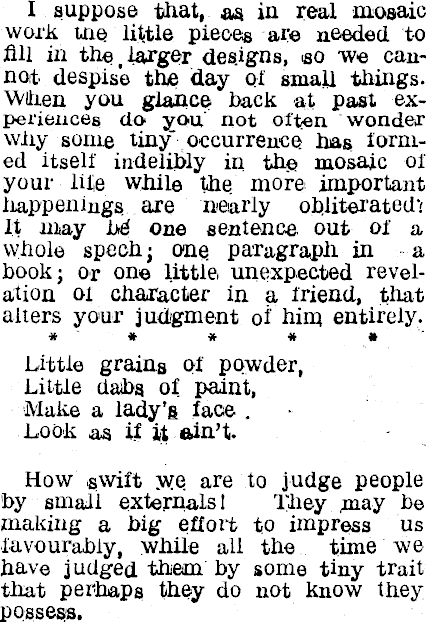 I suppose that, as in real mosaic work the little pieces are needed to fill in the larger designs, so we cannot despise the day of small things. When you glance back at past experiences do you not often wonder why some tiny occurrence has formed itself indelibly in the mosaic of your life while the more important happenings are nearly obliterated? It may be one sentence out of a whole spech; one paragraph in a book; or one little unexpected revelation of character in a friend, that alters your judgment of him entirely.

* * * * *

Little grains of powder,
Little dabs of paint,
Make a lady's face
Look as if it ain't.

How swift we are to judge people by small externals! They may be making a big effort to impress us favourably, while all the time we have judged them by some tiny trait that perhaps they do not know they possess.